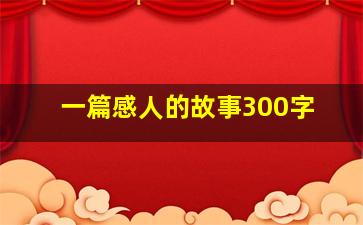 一篇感人的故事300字